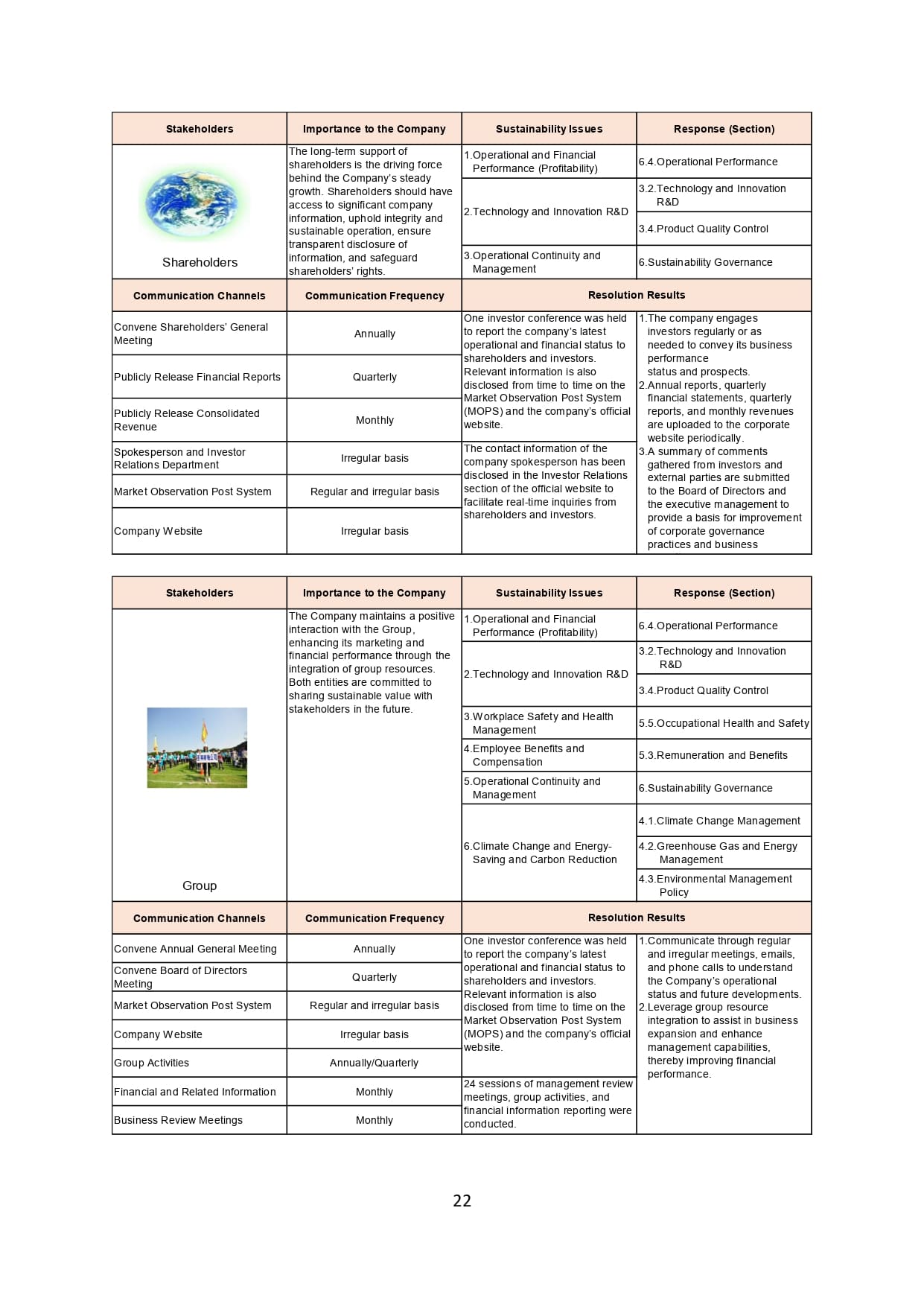 | Stakeholders | Importance to the Company | Sustainability Issues | Response (Section) |
|---|---|---|---|
| Shareholders | The long-term support of shareholders is the driving force behind the Company's steady growth. Shareholders should have access to significant company information, uphold integrity and sustainable operation, ensure transparent disclosure of information, and safeguard shareholders' rights. | 1.Operational and Financial Performance (Profitability) | 6.4.Operational Performance |
| | | 2.Technology and Innovation R&D | 3.2.Technology and Innovation R&D |
| | | | 3.4.Product Quality Control |
| | | 3.Operational Continuity and Management | 6.Sustainability Governance |

| Communication Channels | Communication Frequency | Resolution Results | |
|---|---|---|---|
| Convene Shareholders' General Meeting | Annually | One investor conference was held to report the company's latest operational and financial status to shareholders and investors. Relevant information is also disclosed from time to time on the Market Observation Post System (MOPS) and the company's official website. | 1.The company engages investors regularly or as needed to convey its business performance status and prospects. 2.Annual reports, quarterly financial statements, quarterly reports, and monthly revenues are uploaded to the corporate website periodically. 3.A summary of comments gathered from investors and external parties are submitted to the Board of Directors and the executive management to provide a basis for improvement of corporate governance practices and business |
| Publicly Release Financial Reports | Quarterly | | |
| Publicly Release Consolidated Revenue | Monthly | | |
| Spokesperson and Investor Relations Department | Irregular basis | The contact information of the company spokesperson has been disclosed in the Investor Relations section of the official website to facilitate real-time inquiries from shareholders and investors. | |
| Market Observation Post System | Regular and irregular basis | | |
| Company Website | Irregular basis | | |

| Stakeholders | Importance to the Company | Sustainability Issues | Response (Section) |
|---|---|---|---|
| Group | The Company maintains a positive interaction with the Group, enhancing its marketing and financial performance through the integration of group resources. Both entities are committed to sharing sustainable value with stakeholders in the future. | 1.Operational and Financial Performance (Profitability) | 6.4.Operational Performance |
| | | 2.Technology and Innovation R&D | 3.2.Technology and Innovation R&D |
| | | | 3.4.Product Quality Control |
| | | 3.Workplace Safety and Health Management | 5.5.Occupational Health and Safety |
| | | 4.Employee Benefits and Compensation | 5.3.Remuneration and Benefits |
| | | 5.Operational Continuity and Management | 6.Sustainability Governance |
| | | 6.Climate Change and Energy-Saving and Carbon Reduction | 4.1.Climate Change Management |
| | | | 4.2.Greenhouse Gas and Energy Management |
| | | | 4.3.Environmental Management Policy |

| Communication Channels | Communication Frequency | Resolution Results | |
|---|---|---|---|
| Convene Annual General Meeting | Annually | One investor conference was held to report the company's latest operational and financial status to shareholders and investors. Relevant information is also disclosed from time to time on the Market Observation Post System (MOPS) and the company's official website. | 1.Communicate through regular and irregular meetings, emails, and phone calls to understand the Company's operational status and future developments. 2.Leverage group resource integration to assist in business expansion and enhance management capabilities, thereby improving financial performance. |
| Convene Board of Directors Meeting | Quarterly | | |
| Market Observation Post System | Regular and irregular basis | | |
| Company Website | Irregular basis | | |
| Group Activities | Annually/Quarterly | | |
| Financial and Related Information | Monthly | 24 sessions of management review meetings, group activities, and financial information reporting were conducted. | |
| Business Review Meetings | Monthly | | |

22